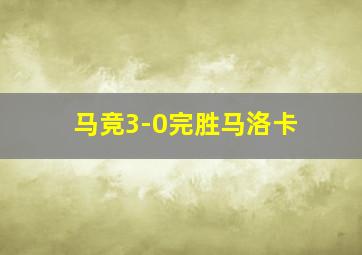 马竞3-0完胜马洛卡